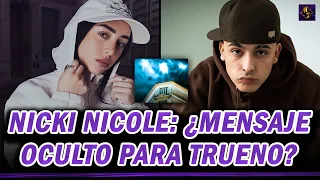 NICKI NICOLE: ¿MENSAJE OCULTO PARA TRUENO?